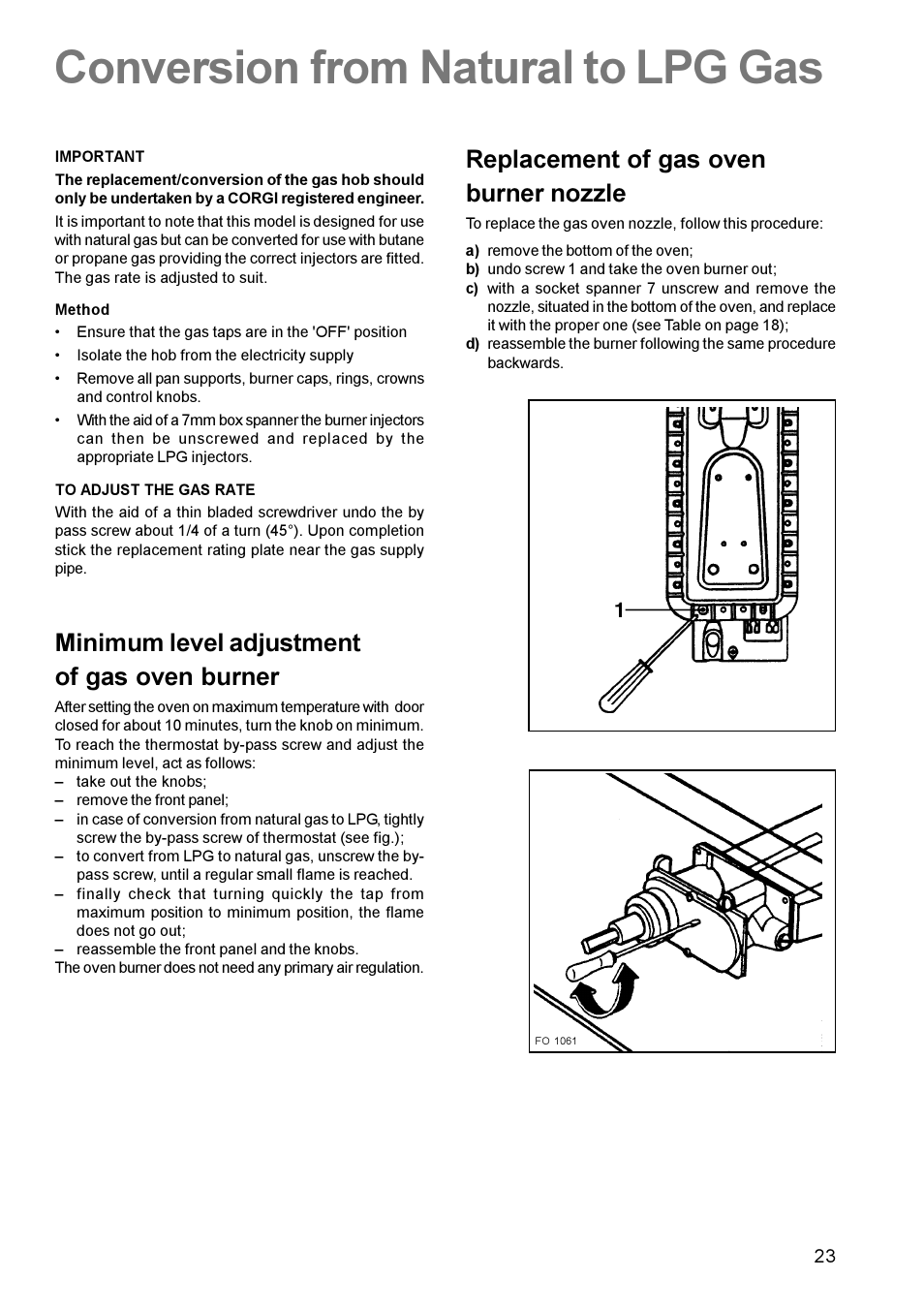 Conversion from Natural to LPG Gas

IMPORTANT

The replacement/conversion of the gas hob should only be undertaken by a CORGI registered engineer.

It is important to note that this model is designed for use with natural gas but can be converted for use with butane or propane gas providing the correct injectors are fitted. The gas rate is adjusted to suit.

Method

• Ensure that the gas taps are in the 'OFF' position

• Isolate the hob from the electricity supply

• Remove all pan supports, burner caps, rings, crowns and control knobs.

• With the aid of a 7mm box spanner the burner injectors can then be unscrewed and replaced by the appropriate LPG injectors.

TO ADJUST THE GAS RATE

With the aid of a thin bladed screwdriver undo the by pass screw about 1/4 of a turn (45°). Upon completion stick the replacement rating plate near the gas supply pipe.

Minimum level adjustment of gas oven burner

After setting the oven on maximum temperature with door closed for about 10 minutes, turn the knob on minimum. To reach the thermostat by-pass screw and adjust the minimum level, act as follows:
– take out the knobs;
– remove the front panel;
– in case of conversion from natural gas to LPG, tightly screw the by-pass screw of thermostat (see fig.);
– to convert from LPG to natural gas, unscrew the by-pass screw, until a regular small flame is reached.
– finally check that turning quickly the tap from maximum position to minimum position, the flame does not go out;
– reassemble the front panel and the knobs.
The oven burner does not need any primary air regulation.

Replacement of gas oven burner nozzle

To replace the gas oven nozzle, follow this procedure:

a) remove the bottom of the oven;
b) undo screw 1 and take the oven burner out;
c) with a socket spanner 7 unscrew and remove the nozzle, situated in the bottom of the oven, and replace it with the proper one (see Table on page 18);
d) reassemble the burner following the same procedure backwards.

1

FO 1061

23